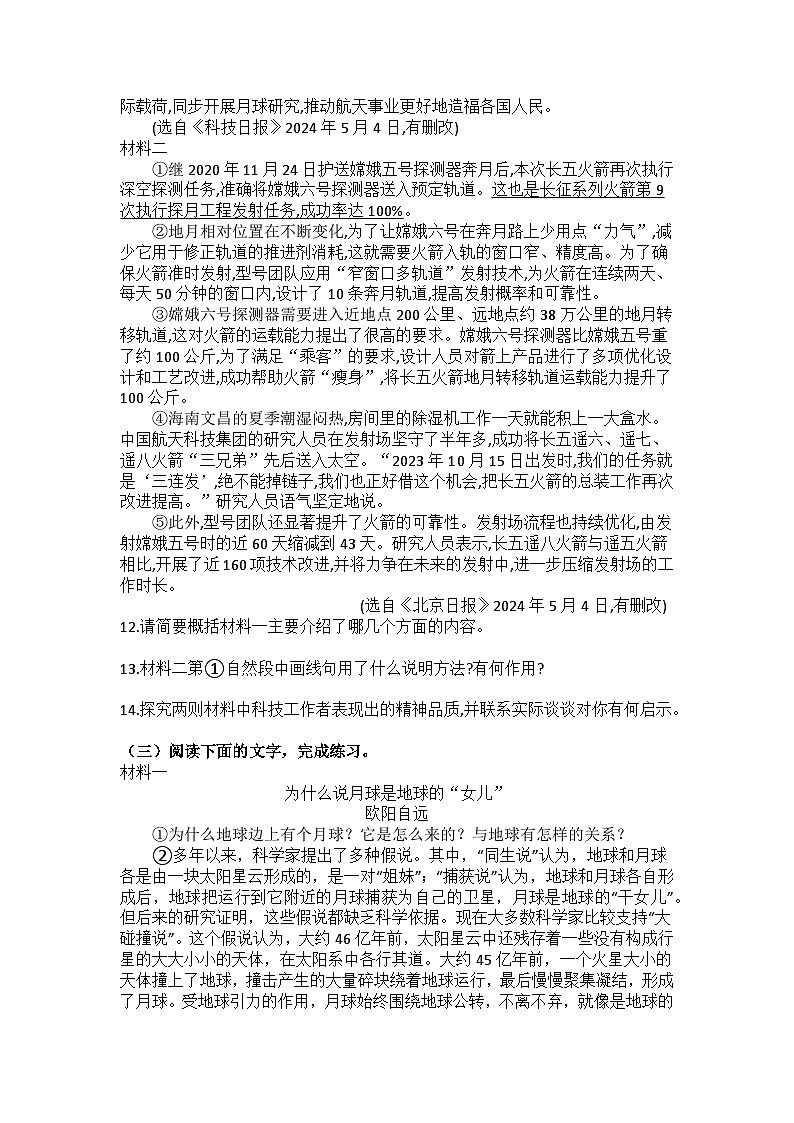 际载荷,同步开展月球研究,推动航天事业更好地造福各国人民。
(选自《科技日报》2024 年 5 月 4 日,有删改)
材料二
①继 2020 年 11 月 24 日护送嫦娥五号探测器奔月后,本次长五火箭再次执行深空探测任务,准确将嫦娥六号探测器送入预定轨道。这也是长征系列火箭第 9 次执行探月工程发射任务,成功率达 100%。
②地月相对位置在不断变化,为了让嫦娥六号在奔月路上少用点“力气”,减少它用于修正轨道的推进剂消耗,这就需要火箭入轨的窗口窄、精度高。为了确保火箭准时发射,型号团队应用“窄窗口多轨道”发射技术,为火箭在连续两天、每天 50 分钟的窗口内,设计了 10 条奔月轨道,提高发射概率和可靠性。
③嫦娥六号探测器需要进入近地点 200 公里、远地点约 38 万公里的地月转移轨道,这对火箭的运载能力提出了很高的要求。嫦娥六号探测器比嫦娥五号重了约 100 公斤,为了满足“乘客”的要求,设计人员对箭上产品进行了多项优化设计和工艺改进,成功帮助火箭“瘦身”,将长五火箭地月转移轨道运载能力提升了 100 公斤。
④海南文昌的夏季潮湿闷热,房间里的除湿机工作一天就能积上一大盒水。中国航天科技集团的研究人员在发射场坚守了半年多,成功将长五遥六、遥七、遥八火箭“三兄弟”先后送入太空。“2023 年 10 月 15 日出发时,我们的任务就是‘三连发’,绝不能掉链子,我们也正好借这个机会,把长五火箭的总装工作再次改进提高。”研究人员语气坚定地说。
⑤此外,型号团队还显著提升了火箭的可靠性。发射场流程也持续优化,由发射嫦娥五号时的近 60 天缩减到 43 天。研究人员表示,长五遥八火箭与遥五火箭相比,开展了近 160 项技术改进,并将力争在未来的发射中,进一步压缩发射场的工作时长。
(选自《北京日报》2024 年 5 月 4 日,有删改)
12.请简要概括材料一主要介绍了哪几个方面的内容。

13.材料二第①自然段中画线句用了什么说明方法?有何作用?

14.探究两则材料中科技工作者表现出的精神品质,并联系实际谈谈对你有何启示。

（三）阅读下面的文字，完成练习。
材料一
为什么说月球是地球的“女儿”
欧阳自远
①为什么地球边上有个月球？它是怎么来的？与地球有怎样的关系？
②多年以来，科学家提出了多种假说。其中，“同生说”认为，地球和月球各是由一块太阳星云形成的，是一对“姐妹”；“捕获说”认为，地球和月球各自形成后，地球把运行到它附近的月球捕获为自己的卫星，月球是地球的“干女儿”。但后来的研究证明，这些假说都缺乏科学依据。现在大多数科学家比较支持“大碰撞说”。这个假说认为，大约 46 亿年前，太阳星云中还残存着一些没有构成行星的大大小小的天体，在太阳系中各行其道。大约 45 亿年前，一个火星大小的天体撞上了地球，撞击产生的大量碎块绕着地球运行，最后慢慢聚集凝结，形成了月球。受地球引力的作用，月球始终围绕地球公转，不离不弃，就像是地球的